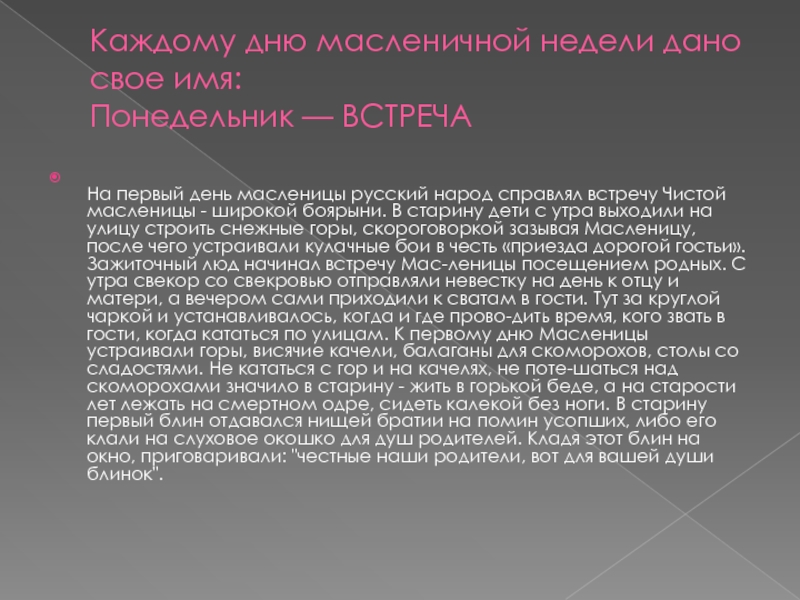 Каждому дню масленичной недели дано свое имя:
Понедельник — ВСТРЕЧА

На первый день масленицы русский народ справлял встречу Чистой масленицы - широкой боярыни. В старину дети с утра выходили на улицу строить снежные горы, скороговоркой зазывая Масленицу, после чего устраивали кулачные бои в честь «приезда дорогой гостьи». Зажиточный люд начинал встречу Мас-леницы посещением родных. С утра свекор со свекровью отправляли невестку на день к отцу и матери, а вечером сами приходили к сватам в гости. Тут за круглой чаркой и устанавливалось, когда и где прово-дить время, кого звать в гости, когда кататься по улицам. К первому дню Масленицы устраивали горы, висячие качели, балаганы для скоморохов, столы со сладостями. Не кататься с гор и на качелях, не поте-шаться над скоморохами значило в старину - жить в горькой беде, а на старости лет лежать на смертном одре, сидеть калекой без ноги. В старину первый блин отдавался нищей братии на помин усопших, либо его клали на слуховое окошко для душ родителей. Кладя этот блин на окно, приговаривали: "честные наши родители, вот для вашей души блинок".